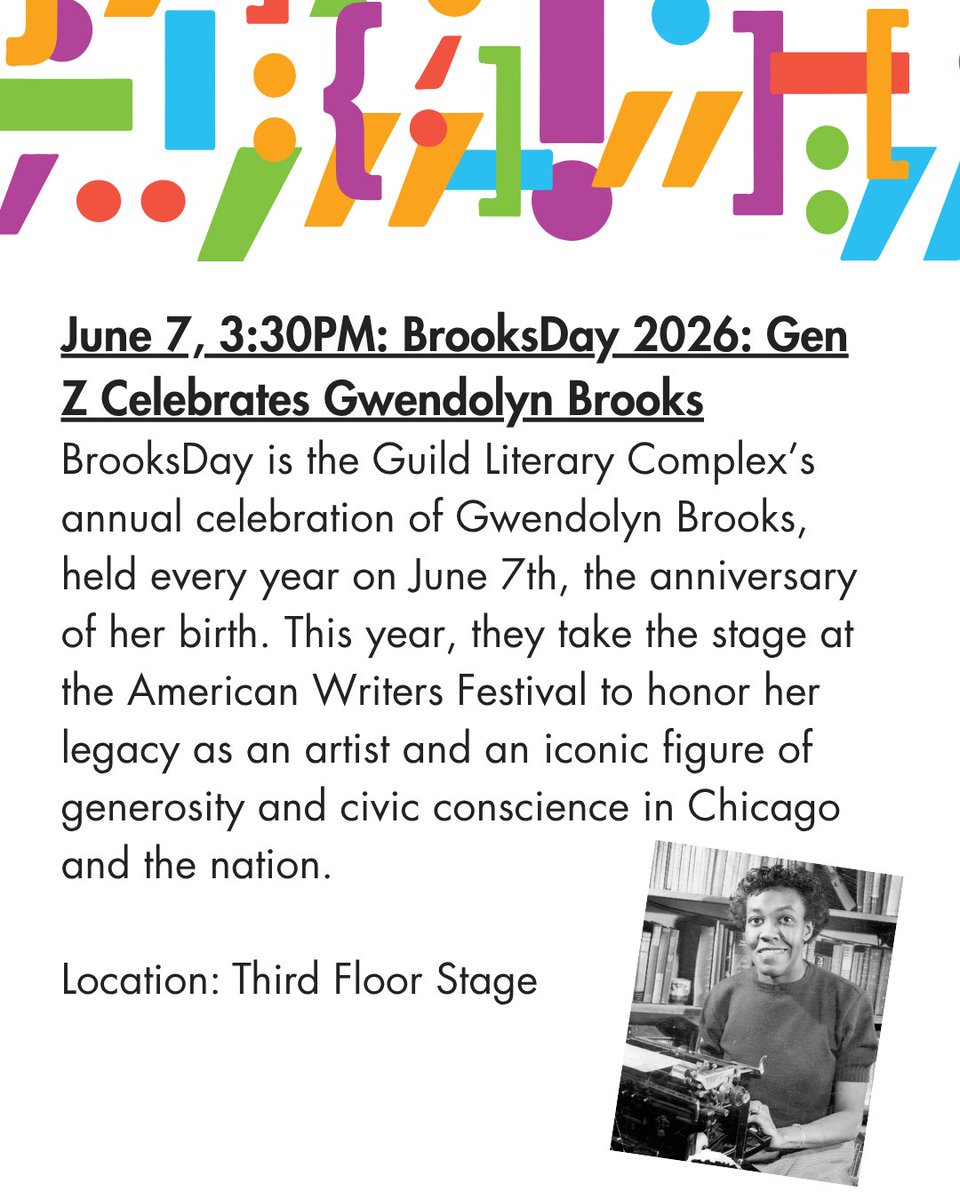 June 7, 3:30PM: BrooksDay 2026: Gen Z Celebrates Gwendolyn Brooks

BrooksDay is the Guild Literary Complex's annual celebration of Gwendolyn Brooks, held every year on June 7th, the anniversary of her birth. This year, they take the stage at the American Writers Festival to honor her legacy as an artist and an iconic figure of generosity and civic conscience in Chicago and the nation.

Location: Third Floor Stage